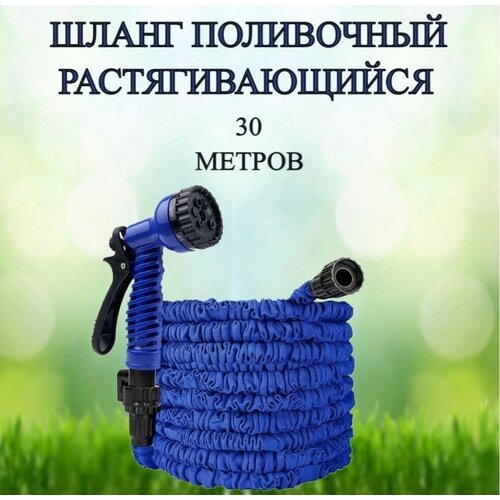 ШЛАНГ ПОЛИВОЧНЫЙ РАСТЯГИВАЮЩИЙСЯ

30

МЕТРОВ